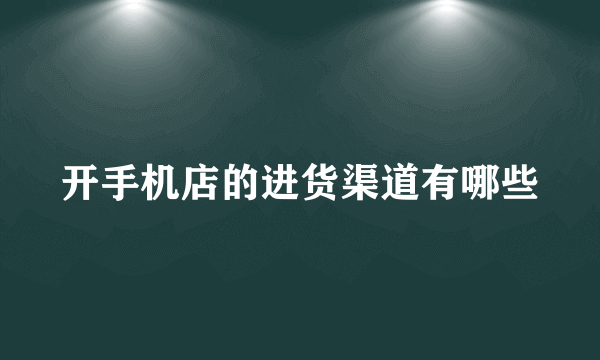 开手机店的进货渠道有哪些